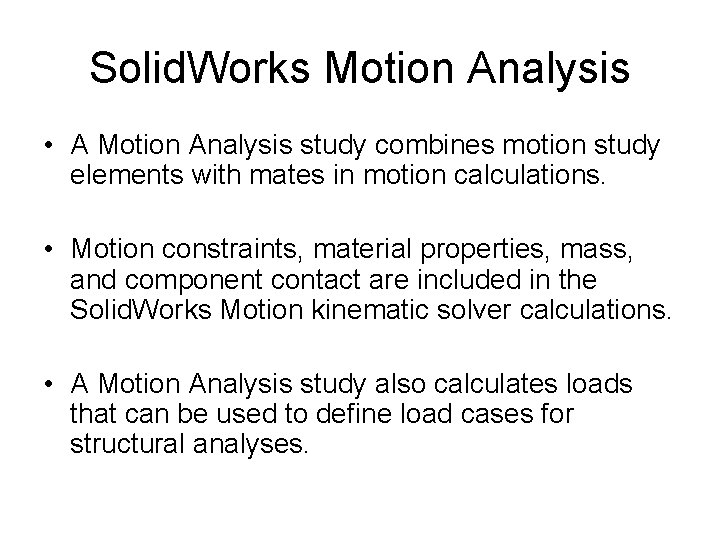 SolidWorks Motion Analysis

• A Motion Analysis study combines motion study elements with mates in motion calculations.

• Motion constraints, material properties, mass, and component contact are included in the SolidWorks Motion kinematic solver calculations.

• A Motion Analysis study also calculates loads that can be used to define load cases for structural analyses.